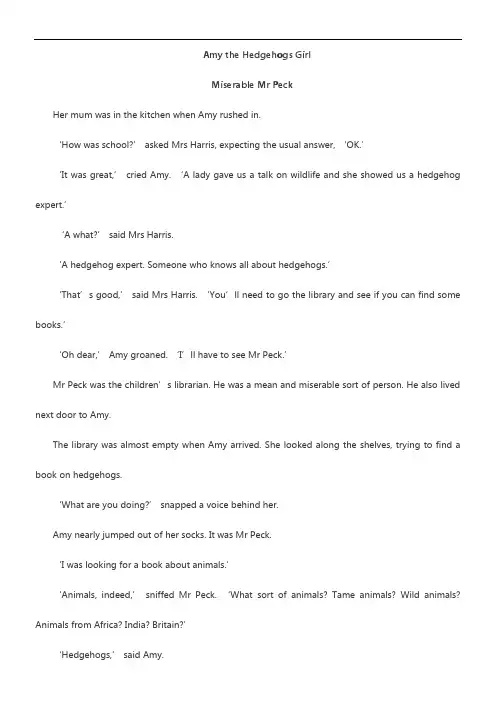 Amy the Hedgehogs Girl

Miserable Mr Peck

Her mum was in the kitchen when Amy rushed in.

'How was school?' asked Mrs Harris, expecting the usual answer, 'OK.'

'It was great,' cried Amy. 'A lady gave us a talk on wildlife and she showed us a hedgehog expert.'

'A what?' said Mrs Harris.

'A hedgehog expert. Someone who knows all about hedgehogs.'

'That's good,' said Mrs Harris. 'You'll need to go the library and see if you can find some books.'

'Oh dear,' Amy groaned. 'I'll have to see Mr Peck.'

Mr Peck was the children's librarian. He was a mean and miserable sort of person. He also lived next door to Amy.

The library was almost empty when Amy arrived. She looked along the shelves, trying to find a book on hedgehogs.

'What are you doing?' snapped a voice behind her.

Amy nearly jumped out of her socks. It was Mr Peck.

'I was looking for a book about animals.'

'Animals, indeed,' sniffed Mr Peck. 'What sort of animals? Tame animals? Wild animals? Animals from Africa? India? Britain?'

'Hedgehogs,' said Amy.